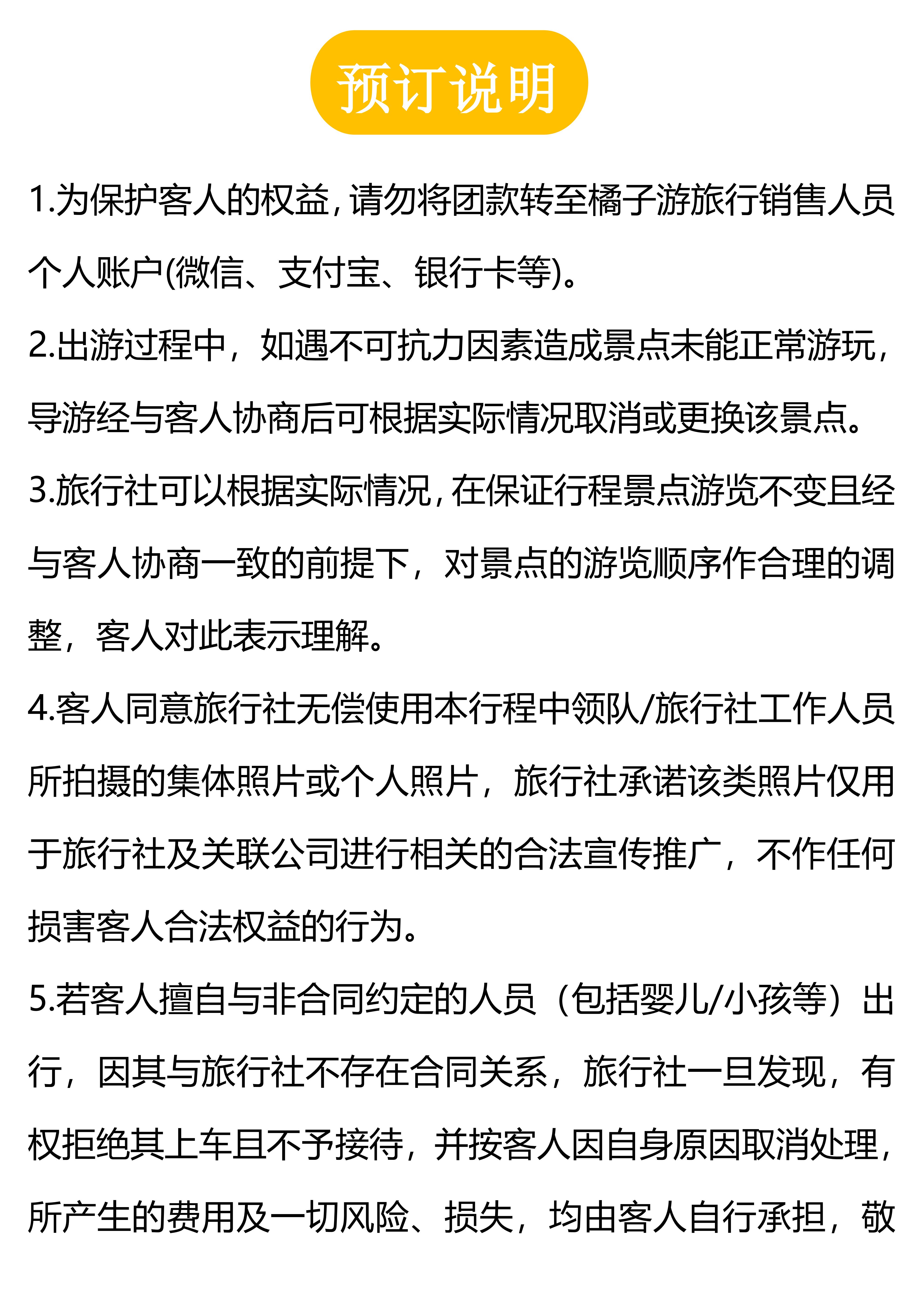 预订说明

1.为保护客人的权益，请勿将团款转至橘子游旅行销售人员个人账户(微信、支付宝、银行卡等)。

2.出游过程中，如遇不可抗力因素造成景点未能正常游玩，导游经与客人协商后可根据实际情况取消或更换该景点。

3.旅行社可以根据实际情况，在保证行程景点游览不变且经与客人协商一致的前提下，对景点的游览顺序作合理的调整，客人对此表示理解。

4.客人同意旅行社无偿使用本行程中领队/旅行社工作人员所拍摄的集体照片或个人照片，旅行社承诺该类照片仅用于旅行社及关联公司进行相关的合法宣传推广，不作任何损害客人合法权益的行为。

5.若客人擅自与非合同约定的人员（包括婴儿/小孩等）出行，因其与旅行社不存在合同关系，旅行社一旦发现，有权拒绝其上车且不予接待，并按客人因自身原因取消处理，所产生的费用及一切风险、损失，均由客人自行承担，敬